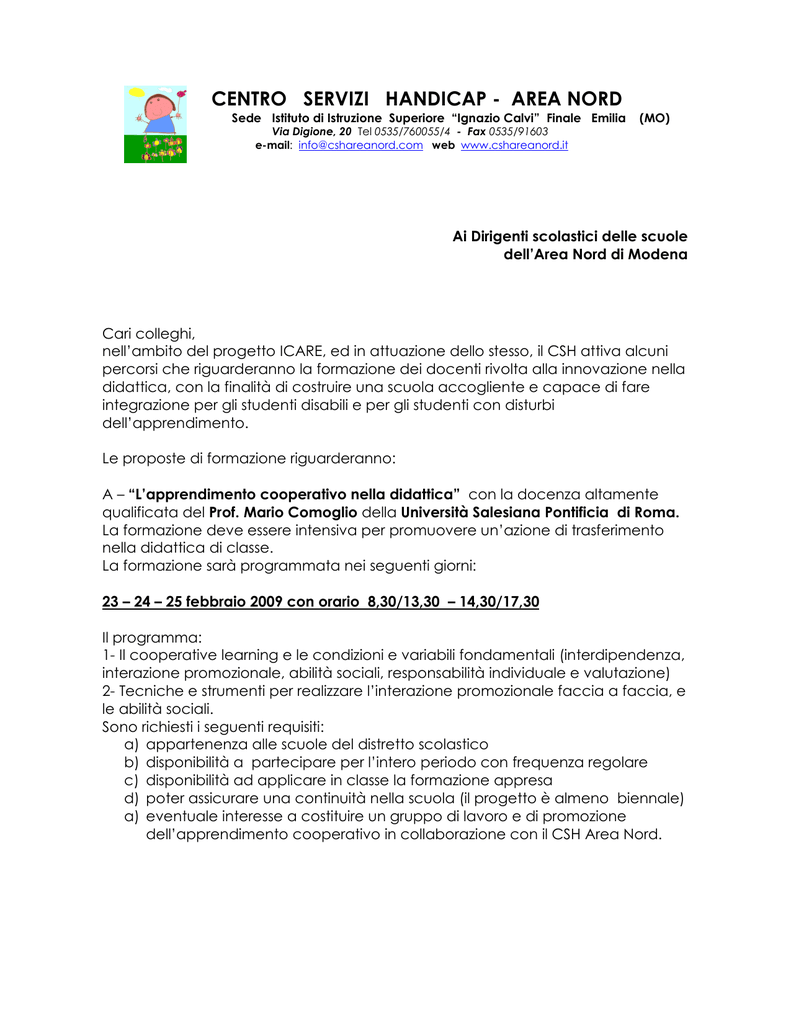 CENTRO SERVIZI HANDICAP - AREA NORD
Sede Istituto di Istruzione Superiore "Ignazio Calvi" Finale Emilia (MO)
Via Digione, 20 Tel 0535/760055/4 - Fax 0535/91603
e-mail: info@cshareanord.com web www.cshareanord.it

Ai Dirigenti scolastici delle scuole dell'Area Nord di Modena

Cari colleghi,
nell'ambito del progetto ICARE, ed in attuazione dello stesso, il CSH attiva alcuni percorsi che riguarderanno la formazione dei docenti rivolta alla innovazione nella didattica, con la finalità di costruire una scuola accogliente e capace di fare integrazione per gli studenti disabili e per gli studenti con disturbi dell'apprendimento.

Le proposte di formazione riguarderanno:

A – "L'apprendimento cooperativo nella didattica" con la docenza altamente qualificata del Prof. Mario Comoglio della Università Salesiana Pontificia di Roma.
La formazione deve essere intensiva per promuovere un'azione di trasferimento nella didattica di classe.
La formazione sarà programmata nei seguenti giorni:

23 – 24 – 25 febbraio 2009 con orario 8,30/13,30 – 14,30/17,30

Il programma:
1- Il cooperative learning e le condizioni e variabili fondamentali (interdipendenza, interazione promozionale, abilità sociali, responsabilità individuale e valutazione)
2- Tecniche e strumenti per realizzare l'interazione promozionale faccia a faccia, e le abilità sociali.
Sono richiesti i seguenti requisiti:
a) appartenenza alle scuole del distretto scolastico
b) disponibilità a partecipare per l'intero periodo con frequenza regolare
c) disponibilità ad applicare in classe la formazione appresa
d) poter assicurare una continuità nella scuola (il progetto è almeno biennale)
a) eventuale interesse a costituire un gruppo di lavoro e di promozione dell'apprendimento cooperativo in collaborazione con il CSH Area Nord.